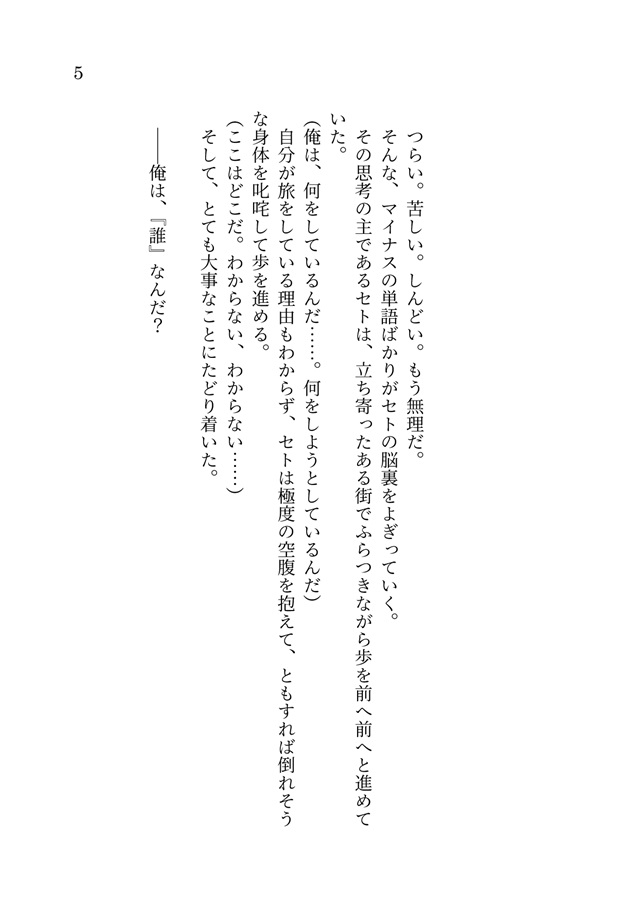 5

つらい。苦しい。しんどい。もう無理だ。

そんな、マイナスの単語ばかりがセトの脳裏をよぎっていく。

その思考の主であるセトは、立ち寄ったある街でふらつきながら歩を前へ前へと進めていた。

（俺は、何をしているんだ……。何をしようとしているんだ）

自分が旅をしている理由もわからず、セトは極度の空腹を抱えて、ともすれば倒れそうな身体を叱咤して歩を進める。

（ここはどこだ。わからない、わからない……）

そして、とても大事なことにたどり着いた。

――俺は、『誰』なんだ？